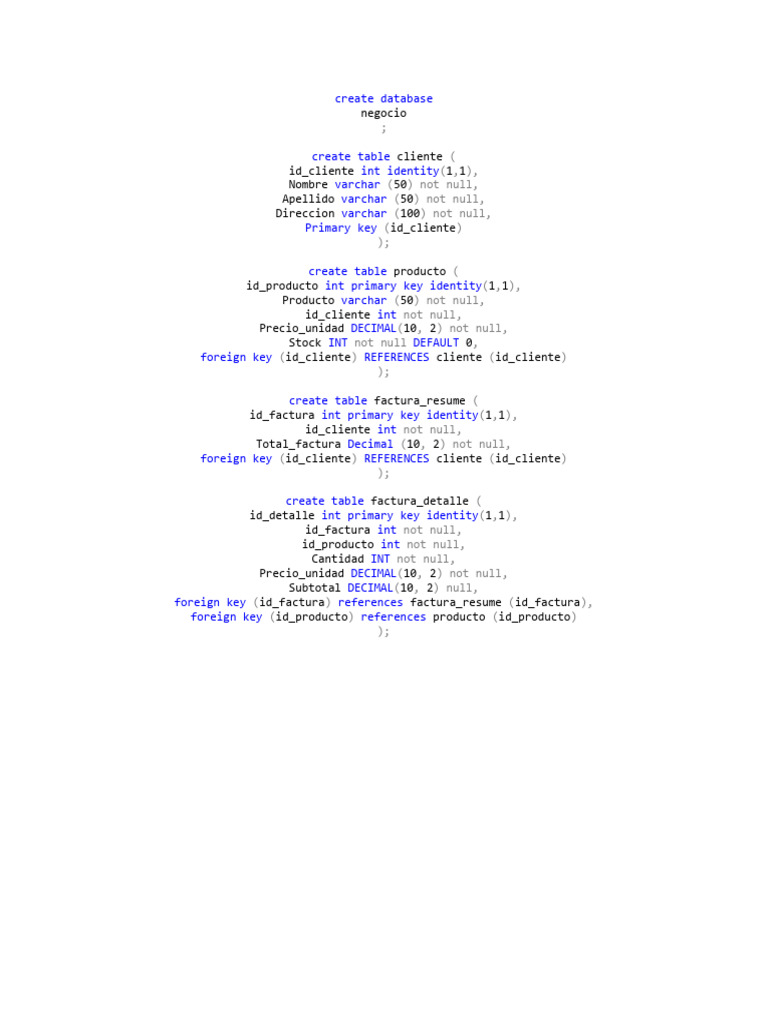 create database
negocio
;

create table cliente (
id_cliente int identity(1,1),
Nombre varchar (50) not null,
Apellido varchar (50) not null,
Direccion varchar (100) not null,
Primary key (id_cliente)
);

create table producto (
id_producto int primary key identity(1,1),
Producto varchar (50) not null,
id_cliente int not null,
Precio_unidad DECIMAL(10, 2) not null,
Stock INT not null DEFAULT 0,
foreign key (id_cliente) REFERENCES cliente (id_cliente)
);

create table factura_resume (
id_factura int primary key identity(1,1),
id_cliente int not null,
Total_factura Decimal (10, 2) not null,
foreign key (id_cliente) REFERENCES cliente (id_cliente)
);

create table factura_detalle (
id_detalle int primary key identity(1,1),
id_factura int not null,
id_producto int not null,
Cantidad INT not null,
Precio_unidad DECIMAL(10, 2) not null,
Subtotal DECIMAL(10, 2) null,
foreign key (id_factura) references factura_resume (id_factura),
foreign key (id_producto) references producto (id_producto)
);